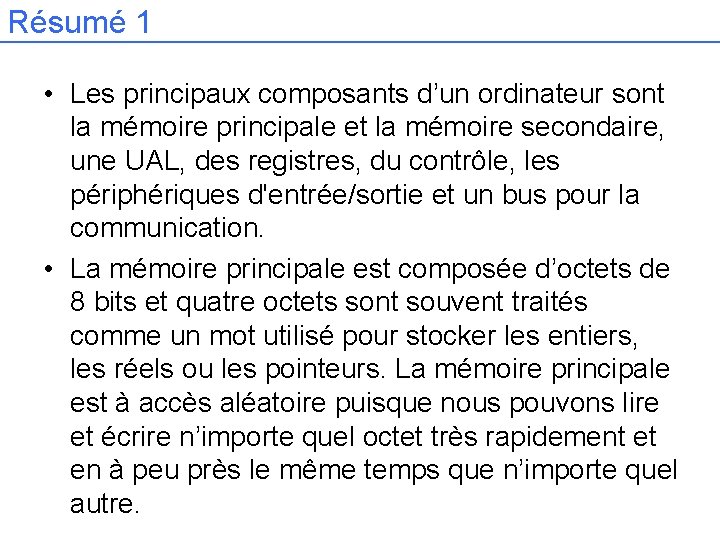 Résumé 1

• Les principaux composants d’un ordinateur sont la mémoire principale et la mémoire secondaire, une UAL, des registres, du contrôle, les périphériques d'entrée/sortie et un bus pour la communication.

• La mémoire principale est composée d’octets de 8 bits et quatre octets sont souvent traités comme un mot utilisé pour stocker les entiers, les réels ou les pointeurs. La mémoire principale est à accès aléatoire puisque nous pouvons lire et écrire n’importe quel octet très rapidement et en à peu près le même temps que n’importe quel autre.